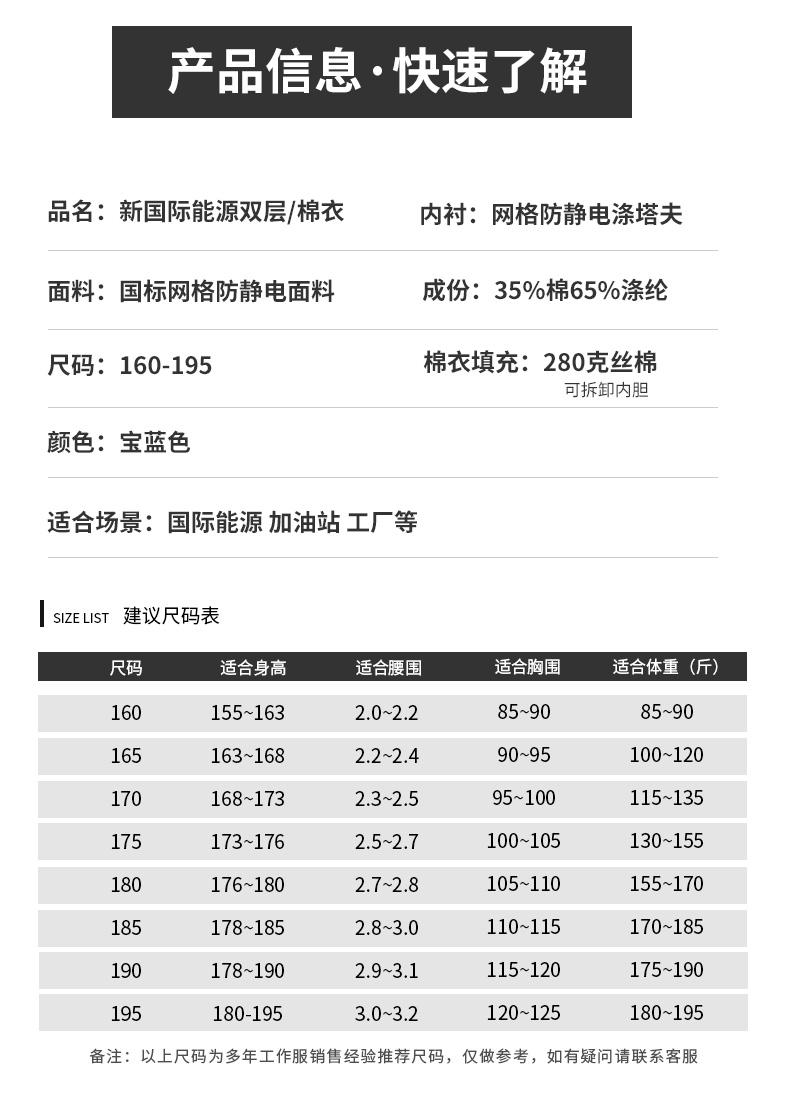 产品信息·快速了解

品名：新国际能源双层/棉衣

内衬：网格防静电涤塔夫

面料：国标网格防静电面料

成份：35%棉65%涤纶

尺码：160-195

棉衣填充：280克丝棉
可拆卸内胆

颜色：宝蓝色

适合场景：国际能源 加油站 工厂等

SIZE LIST 建议尺码表

| 尺码 | 适合身高 | 适合腰围 | 适合胸围 | 适合体重（斤） |
|---|---|---|---|---|
| 160 | 155~163 | 2.0~2.2 | 85~90 | 85~90 |
| 165 | 163~168 | 2.2~2.4 | 90~95 | 100~120 |
| 170 | 168~173 | 2.3~2.5 | 95~100 | 115~135 |
| 175 | 173~176 | 2.5~2.7 | 100~105 | 130~155 |
| 180 | 176~180 | 2.7~2.8 | 105~110 | 155~170 |
| 185 | 178~185 | 2.8~3.0 | 110~115 | 170~185 |
| 190 | 178~190 | 2.9~3.1 | 115~120 | 175~190 |
| 195 | 180-195 | 3.0~3.2 | 120~125 | 180~195 |

备注：以上尺码为多年工作服销售经验推荐尺码，仅做参考，如有疑问请联系客服